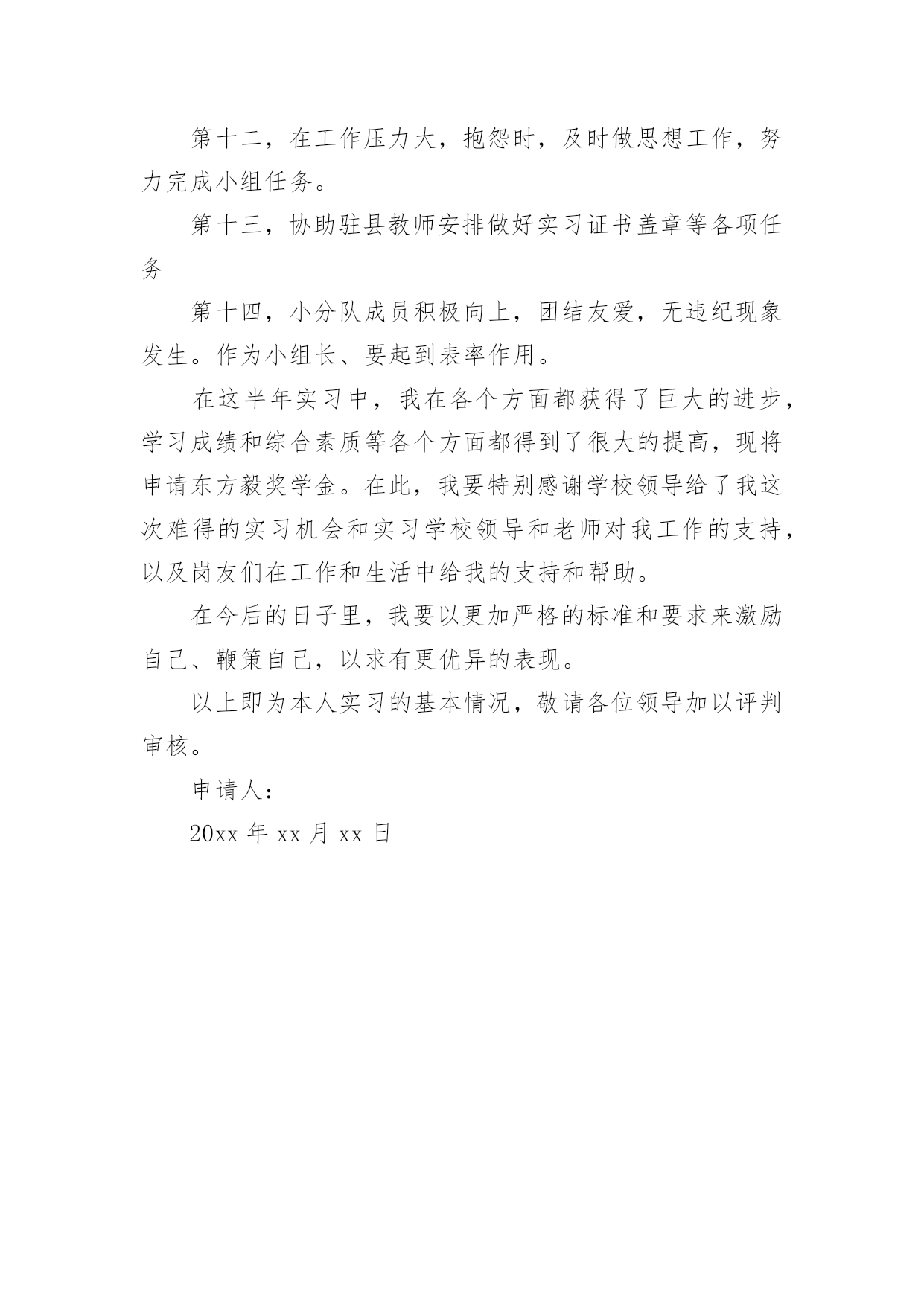 第十二，在工作压力大，抱怨时，及时做思想工作，努力完成小组任务。

第十三，协助驻县教师安排做好实习证书盖章等各项任务

第十四，小分队成员积极向上，团结友爱，无违纪现象发生。作为小组长、要起到表率作用。

在这半年实习中，我在各个方面都获得了巨大的进步，学习成绩和综合素质等各个方面都得到了很大的提高，现将申请东方毅奖学金。在此，我要特别感谢学校领导给了我这次难得的实习机会和实习学校领导和老师对我工作的支持，以及岗友们在工作和生活中给我的支持和帮助。

在今后的日子里，我要以更加严格的标准和要求来激励自己、鞭策自己，以求有更优异的表现。

以上即为本人实习的基本情况，敬请各位领导加以评判审核。

申请人：

20xx 年 xx 月 xx 日